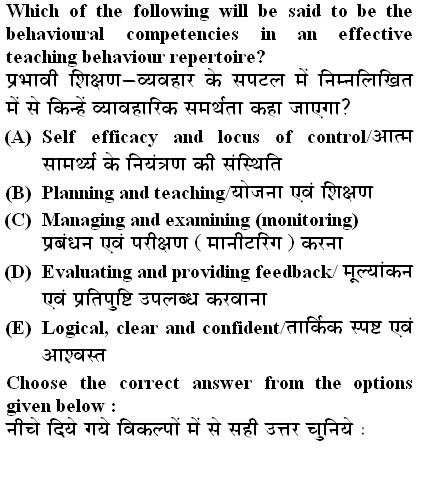 Which of the following will be said to be the behavioural competencies in an effective teaching behaviour repertoire?
प्रभावी शिक्षण–व्यवहार के सपटल में निम्नलिखित में से किन्हें व्यावहारिक समर्थता कहा जाएगा?

(A) Self efficacy and locus of control/आत्म सामर्थ्य के नियंत्रण की संस्थिति

(B) Planning and teaching/योजना एवं शिक्षण

(C) Managing and examining (monitoring) प्रबंधन एवं परीक्षण ( मानीटरिंग ) करना

(D) Evaluating and providing feedback/ मूल्यांकन एवं प्रतिपुष्टि उपलब्ध करवाना

(E) Logical, clear and confident/तार्किक स्पष्ट एवं आश्वस्त

Choose the correct answer from the options given below :
नीचे दिये गये विकल्पों में से सही उत्तर चुनिये :